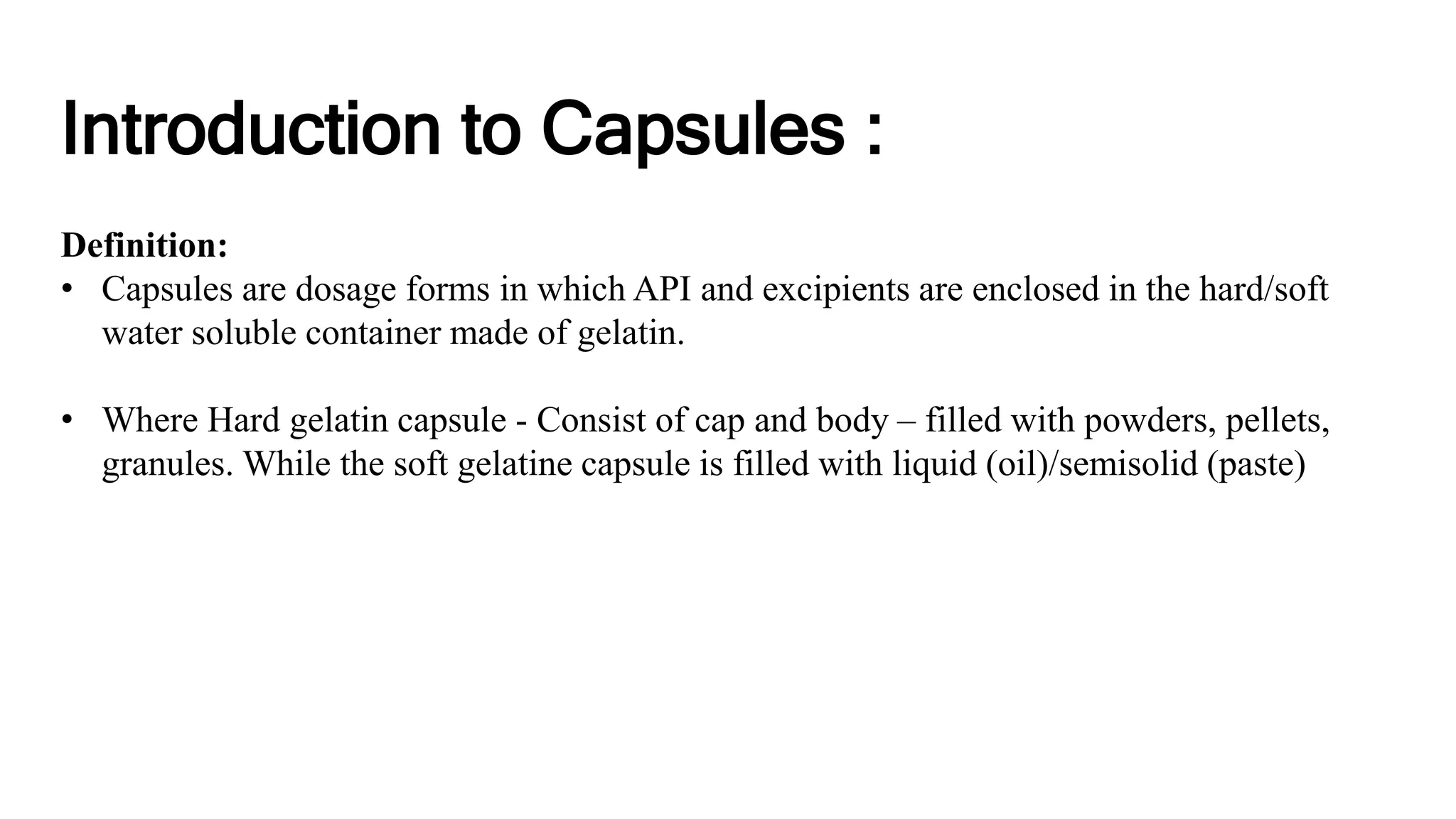 Introduction to Capsules :

Definition:

• Capsules are dosage forms in which API and excipients are enclosed in the hard/soft water soluble container made of gelatin.

• Where Hard gelatin capsule - Consist of cap and body – filled with powders, pellets, granules. While the soft gelatine capsule is filled with liquid (oil)/semisolid (paste)